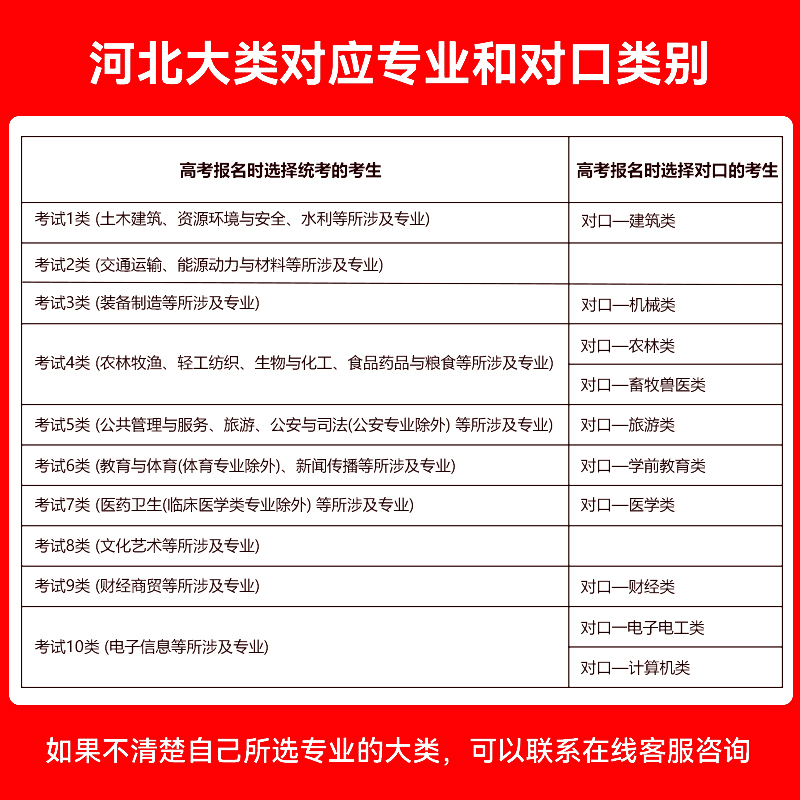 河北大类对应专业和对口类别

| 高考报名时选择统考的考生 | 高考报名时选择对口的考生 |
|---|---|
| 考试1类 (土木建筑、资源环境与安全、水利等所涉及专业) | 对口—建筑类 |
| 考试2类 (交通运输、能源动力与材料等所涉及专业) | |
| 考试3类 (装备制造等所涉及专业) | 对口—机械类 |
| 考试4类 (农林牧渔、轻工纺织、生物与化工、食品药品与粮食等所涉及专业) | 对口—农林类 |
| | 对口—畜牧兽医类 |
| 考试5类 (公共管理与服务、旅游、公安与司法(公安专业除外) 等所涉及专业) | 对口—旅游类 |
| 考试6类 (教育与体育(体育专业除外)、新闻传播等所涉及专业) | 对口—学前教育类 |
| 考试7类 (医药卫生(临床医学类专业除外) 等所涉及专业) | 对口—医学类 |
| 考试8类 (文化艺术等所涉及专业) | |
| 考试9类 (财经商贸等所涉及专业) | 对口—财经类 |
| 考试10类 (电子信息等所涉及专业) | 对口—电子电工类 |
| | 对口—计算机类 |

如果不清楚自己所选专业的大类，可以联系在线客服咨询